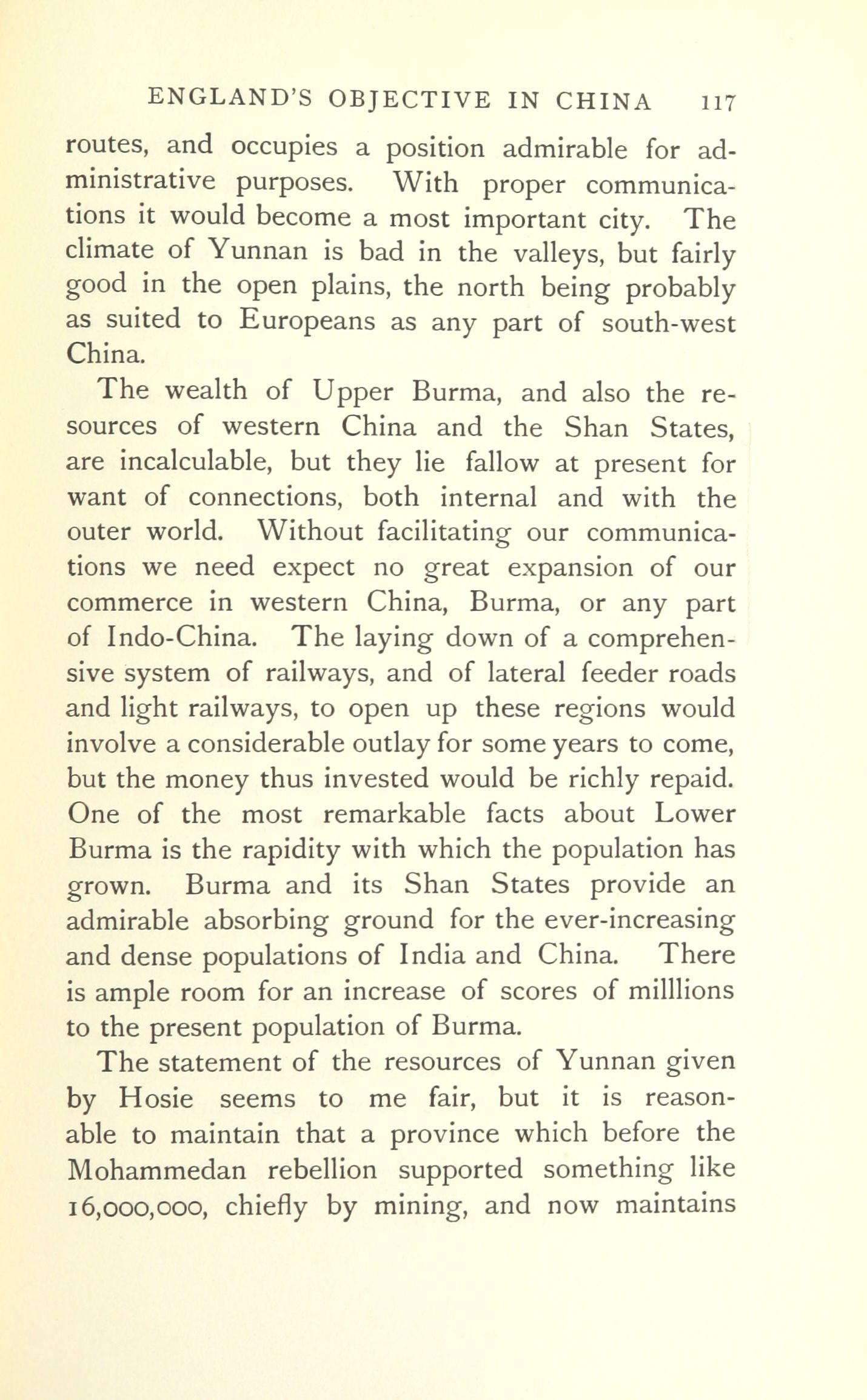 ENGLAND'S OBJECTIVE IN CHINA 117

routes, and occupies a position admirable for administrative purposes. With proper communications it would become a most important city. The climate of Yunnan is bad in the valleys, but fairly good in the open plains, the north being probably as suited to Europeans as any part of south-west China.

The wealth of Upper Burma, and also the resources of western China and the Shan States, are incalculable, but they lie fallow at present for want of connections, both internal and with the outer world. Without facilitating our communications we need expect no great expansion of our commerce in western China, Burma, or any part of Indo-China. The laying down of a comprehensive system of railways, and of lateral feeder roads and light railways, to open up these regions would involve a considerable outlay for some years to come, but the money thus invested would be richly repaid. One of the most remarkable facts about Lower Burma is the rapidity with which the population has grown. Burma and its Shan States provide an admirable absorbing ground for the ever-increasing and dense populations of India and China. There is ample room for an increase of scores of milllions to the present population of Burma.

The statement of the resources of Yunnan given by Hosie seems to me fair, but it is reasonable to maintain that a province which before the Mohammedan rebellion supported something like 16,000,000, chiefly by mining, and now maintains